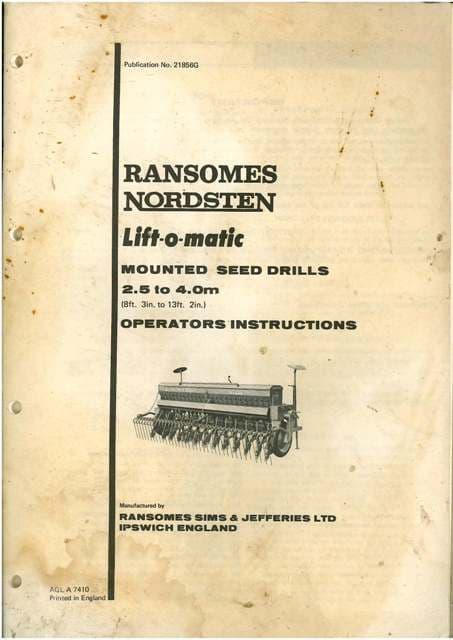 Publication No. 21856G

RANSOMES
NORDSTEN

Lift-o-matic

MOUNTED SEED DRILLS
2.5 to 4.0m
(8ft. 3in. to 13ft. 2in.)

OPERATORS INSTRUCTIONS

Manufactured by
RANSOMES SIMS & JEFFERIES LTD
IPSWICH ENGLAND

AGL A 7410
Printed in England